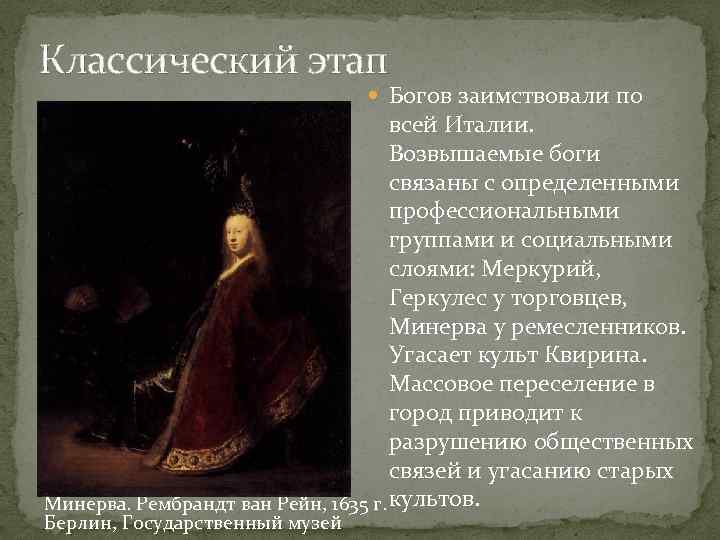 Классический этап

Богов заимствовали по всей Италии. Возвышаемые боги связаны с определенными профессиональными группами и социальными слоями: Меркурий, Геркулес у торговцев, Минерва у ремесленников. Угасает культ Квирина. Массовое переселение в город приводит к разрушению общественных связей и угасанию старых культов.

Минерва. Рембрандт ван Рейн, 1635 г. Берлин, Государственный музей